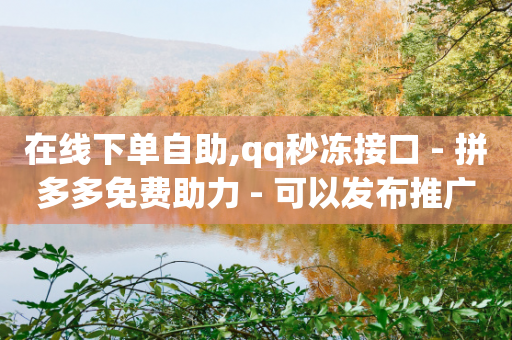 在线下单自助,qq秒冻接口 - 拼多多免费助力 - 可以发布推广